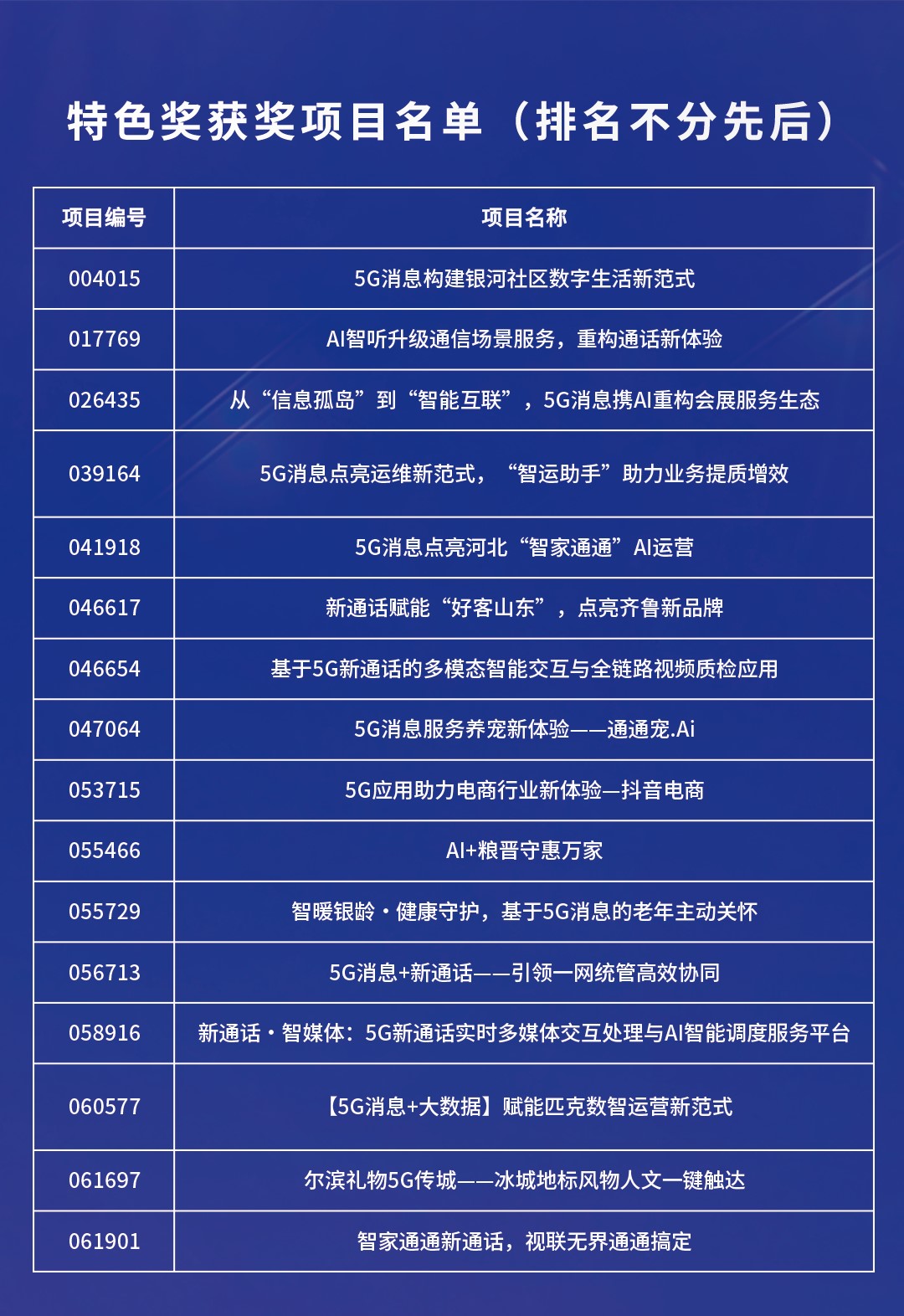 特色奖获奖项目名单（排名不分先后）

| 项目编号 | 项目名称 |
|---|---|
| 004015 | 5G消息构建银河社区数字生活新范式 |
| 017769 | AI智听升级通信场景服务，重构通话新体验 |
| 026435 | 从“信息孤岛”到“智能互联”，5G消息携AI重构会展服务生态 |
| 039164 | 5G消息点亮运维新范式，“智运助手”助力业务提质增效 |
| 041918 | 5G消息点亮河北“智家通通”AI运营 |
| 046617 | 新通话赋能“好客山东”，点亮齐鲁新品牌 |
| 046654 | 基于5G新通话的多模态智能交互与全链路视频质检应用 |
| 047064 | 5G消息服务养宠新体验——通通宠.Ai |
| 053715 | 5G应用助力电商行业新体验—抖音电商 |
| 055466 | AI+粮晋守惠万家 |
| 055729 | 智暖银龄·健康守护，基于5G消息的老年主动关怀 |
| 056713 | 5G消息+新通话——引领一网统管高效协同 |
| 058916 | 新通话·智媒体：5G新通话实时多媒体交互处理与AI智能调度服务平台 |
| 060577 | 【5G消息+大数据】赋能匹克数智运营新范式 |
| 061697 | 尔滨礼物5G传城——冰城地标风物人文一键触达 |
| 061901 | 智家通通新通话，视联无界通通搞定 |